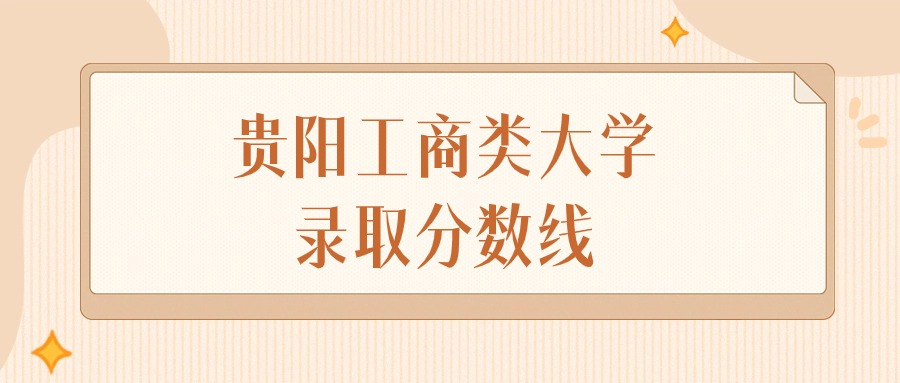 贵阳工商类大学
录取分数线